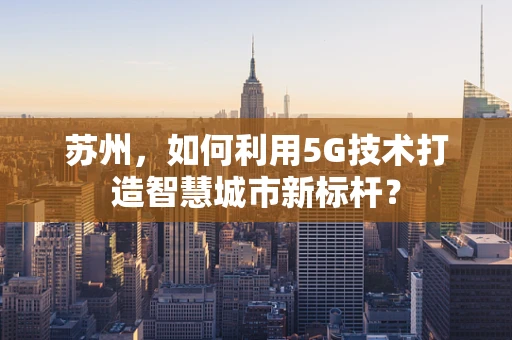 苏州，如何利用5G技术打造智慧城市新标杆？